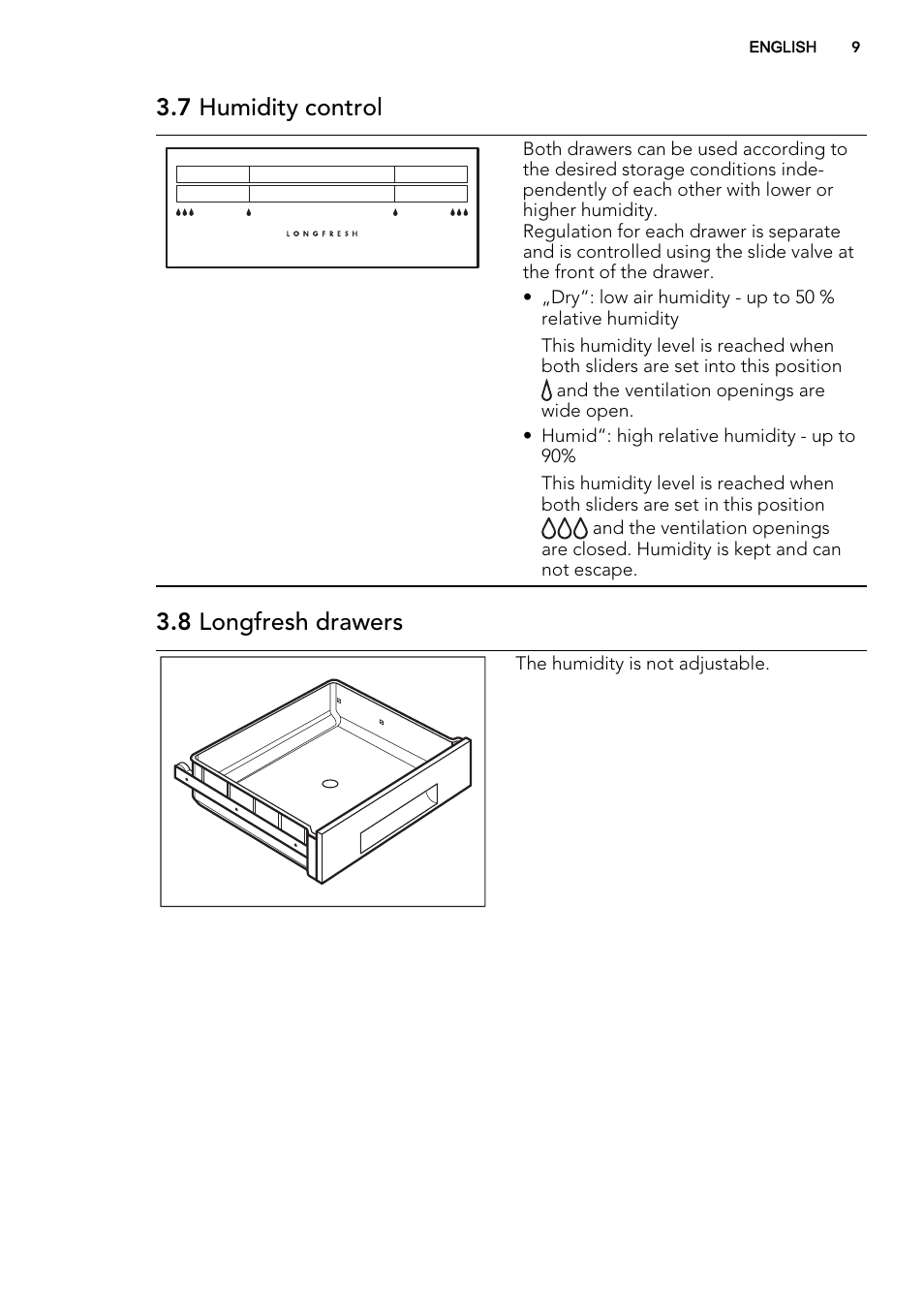 ENGLISH 9

3.7 Humidity control

LONGFRESH

Both drawers can be used according to the desired storage conditions independently of each other with lower or higher humidity.
Regulation for each drawer is separate and is controlled using the slide valve at the front of the drawer.

• „Dry“: low air humidity - up to 50 % relative humidity

This humidity level is reached when both sliders are set into this position and the ventilation openings are wide open.

• Humid“: high relative humidity - up to 90%

This humidity level is reached when both sliders are set in this position and the ventilation openings are closed. Humidity is kept and can not escape.

3.8 Longfresh drawers

The humidity is not adjustable.